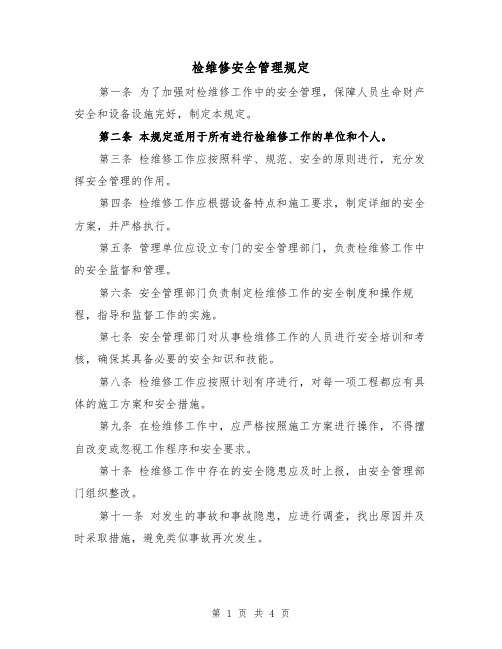 检维修安全管理规定

第一条 为了加强对检维修工作中的安全管理，保障人员生命财产安全和设备设施完好，制定本规定。

第二条 本规定适用于所有进行检维修工作的单位和个人。

第三条 检维修工作应按照科学、规范、安全的原则进行，充分发挥安全管理的作用。

第四条 检维修工作应根据设备特点和施工要求，制定详细的安全方案，并严格执行。

第五条 管理单位应设立专门的安全管理部门，负责检维修工作中的安全监督和管理。

第六条 安全管理部门负责制定检维修工作的安全制度和操作规程，指导和监督工作的实施。

第七条 安全管理部门对从事检维修工作的人员进行安全培训和考核，确保其具备必要的安全知识和技能。

第八条 检维修工作应按照计划有序进行，对每一项工程都应有具体的施工方案和安全措施。

第九条 在检维修工作中，应严格按照施工方案进行操作，不得擅自改变或忽视工作程序和安全要求。

第十条 检维修工作中存在的安全隐患应及时上报，由安全管理部门组织整改。

第十一条 对发生的事故和事故隐患，应进行调查，找出原因并及时采取措施，避免类似事故再次发生。

第 1 页 共 4 页